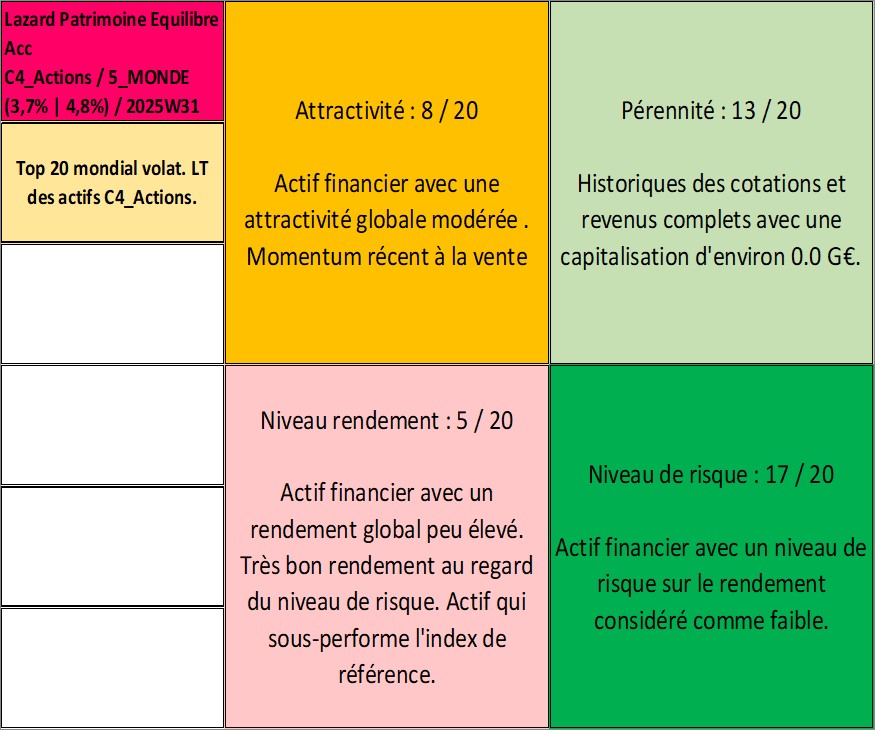 Lazard Patrimoine Equilibre Acc
C4_Actions / 5_MONDE
(3,7% | 4,8%) / 2025W31

Top 20 mondial volat. LT des actifs C4_Actions.

Attractivité : 8 / 20

Actif financier avec une attractivité globale modérée . Momentum récent à la vente

Pérennité : 13 / 20

Historiques des cotations et revenus complets avec une capitalisation d'environ 0.0 G€.

Niveau rendement : 5 / 20

Actif financier avec un rendement global peu élevé. Très bon rendement au regard du niveau de risque. Actif qui sous-performe l'index de référence.

Niveau de risque : 17 / 20

Actif financier avec un niveau de risque sur le rendement considéré comme faible.